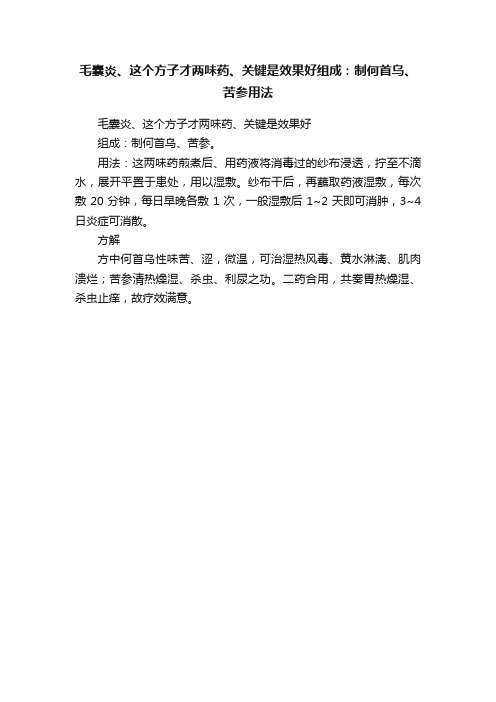 毛囊炎、这个方子才两味药、关键是效果好组成：制何首乌、苦参用法

毛囊炎、这个方子才两味药、关键是效果好

组成：制何首乌、苦参。

用法：这两味药煎煮后、用药液将消毒过的纱布浸透，拧至不滴水，展开平置于患处，用以湿敷。纱布干后，再蘸取药液湿敷，每次敷 20 分钟，每日早晚各敷 1 次，一般湿敷后 1~2 天即可消肿，3~4 日炎症可消散。

方解

方中何首乌性味苦、涩，微温，可治湿热风毒、黄水淋漓、肌肉溃烂；苦参清热燥湿、杀虫、利尿之功。二药合用，共奏胃热燥湿、杀虫止痒，故疗效满意。